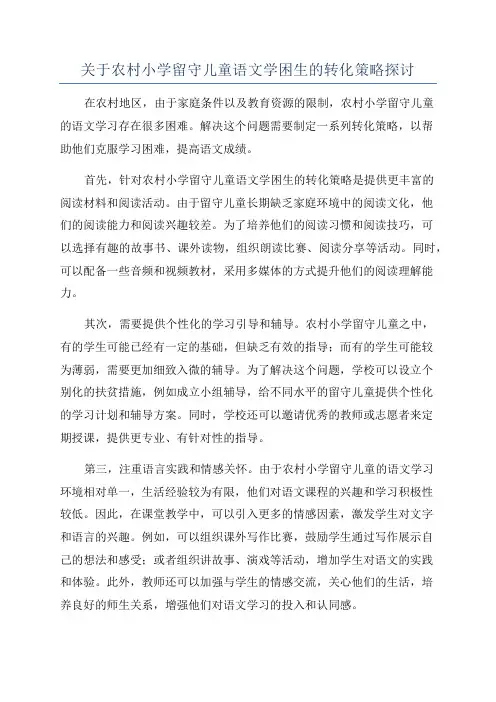 关于农村小学留守儿童语文学困生的转化策略探讨

在农村地区，由于家庭条件以及教育资源的限制，农村小学留守儿童的语文学习存在很多困难。解决这个问题需要制定一系列转化策略，以帮助他们克服学习困难，提高语文成绩。

首先，针对农村小学留守儿童语文学困生的转化策略是提供更丰富的阅读材料和阅读活动。由于留守儿童长期缺乏家庭环境中的阅读文化，他们的阅读能力和阅读兴趣较差。为了培养他们的阅读习惯和阅读技巧，可以选择有趣的故事书、课外读物，组织朗读比赛、阅读分享等活动。同时，可以配备一些音频和视频教材，采用多媒体的方式提升他们的阅读理解能力。

其次，需要提供个性化的学习引导和辅导。农村小学留守儿童之中，有的学生可能已经有一定的基础，但缺乏有效的指导；而有的学生可能较为薄弱，需要更加细致入微的辅导。为了解决这个问题，学校可以设立个别化的扶贫措施，例如成立小组辅导，给不同水平的留守儿童提供个性化的学习计划和辅导方案。同时，学校还可以邀请优秀的教师或志愿者来定期授课，提供更专业、有针对性的指导。

第三，注重语言实践和情感关怀。由于农村小学留守儿童的语文学习环境相对单一，生活经验较为有限，他们对语文课程的兴趣和学习积极性较低。因此，在课堂教学中，可以引入更多的情感因素，激发学生对文字和语言的兴趣。例如，可以组织课外写作比赛，鼓励学生通过写作展示自己的想法和感受；或者组织讲故事、演戏等活动，增加学生对语文的实践和体验。此外，教师还可以加强与学生的情感交流，关心他们的生活，培养良好的师生关系，增强他们对语文学习的投入和认同感。